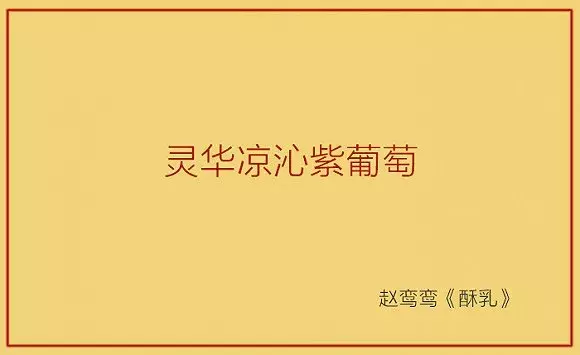 灵华凉沁紫葡萄

赵鸾鸾《酥乳》